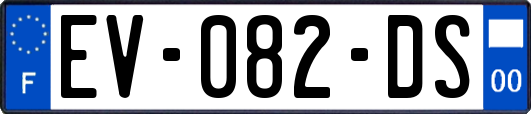 F

EV-082-DS

00